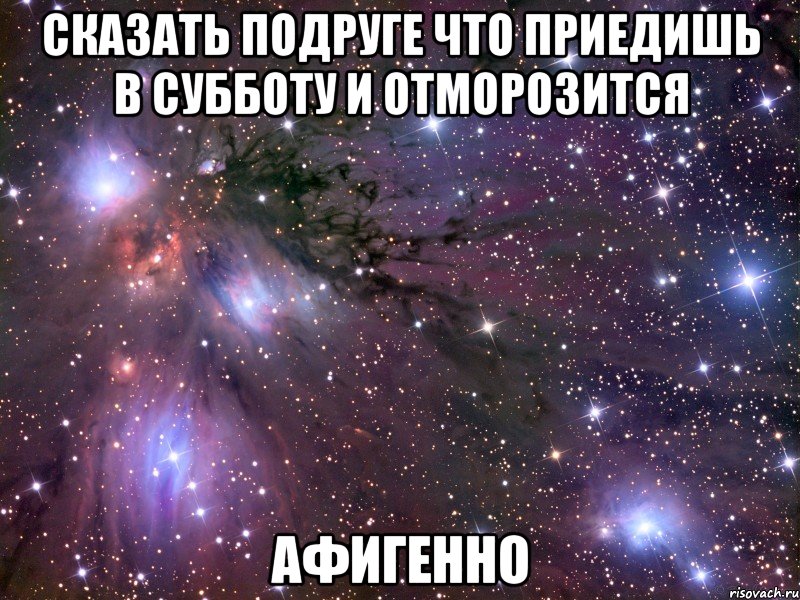 СКАЗАТЬ ПОДРУГЕ ЧТО ПРИЕДИШЬ В СУББОТУ И ОТМОРОЗИТСЯ

АФИГЕННО

risovach.ru